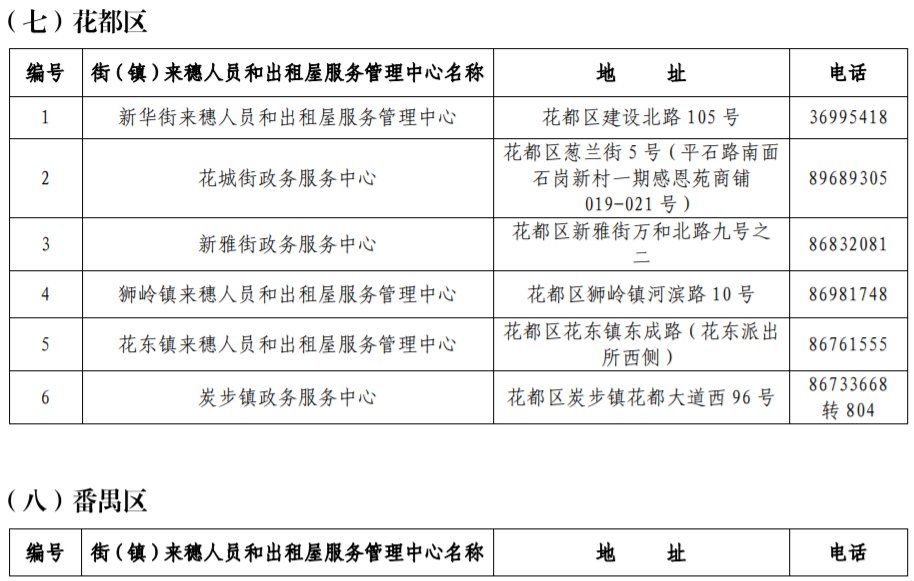 （七）花都区

| 编号 | 街（镇）来穗人员和出租屋服务管理中心名称 | 地　址 | 电话 |
|---|---|---|---|
| 1 | 新华街来穗人员和出租屋服务管理中心 | 花都区建设北路 105 号 | 36995418 |
| 2 | 花城街政务服务中心 | 花都区葱兰街 5 号（平石路南面石岗新村一期感恩苑商铺 019-021 号） | 89689305 |
| 3 | 新雅街政务服务中心 | 花都区新雅街万和北路九号之二 | 86832081 |
| 4 | 狮岭镇来穗人员和出租屋服务管理中心 | 花都区狮岭镇河滨路 10 号 | 86981748 |
| 5 | 花东镇来穗人员和出租屋服务管理中心 | 花都区花东镇东成路（花东派出所西侧） | 86761555 |
| 6 | 炭步镇政务服务中心 | 花都区炭步镇花都大道西 96 号 | 86733668 转 804 |

（八）番禺区

| 编号 | 街（镇）来穗人员和出租屋服务管理中心名称 | 地　址 | 电话 |
|---|---|---|---|